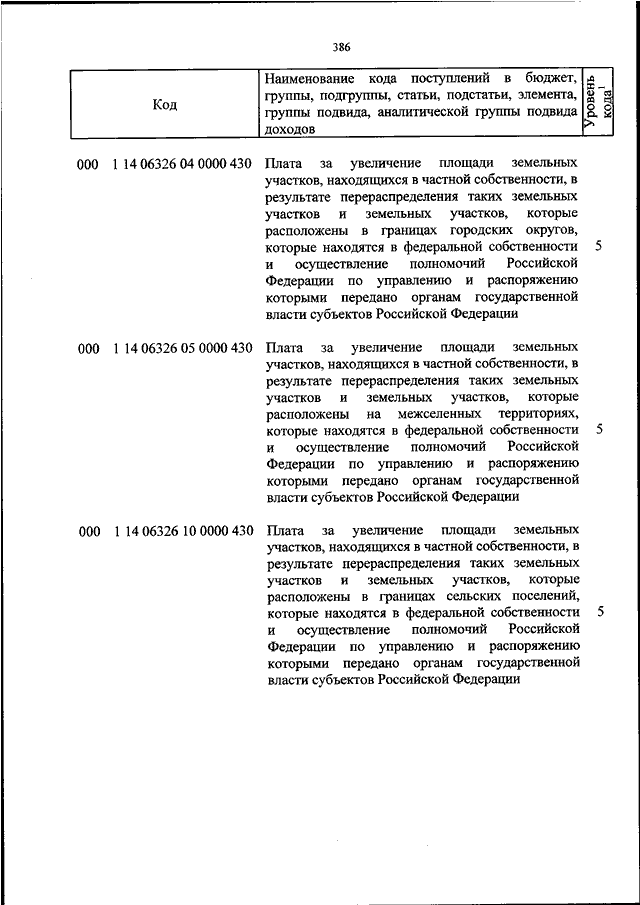 386

| Код | Наименование кода поступлений в бюджет, группы, подгруппы, статьи, подстатьи, элемента, группы подвида, аналитической группы подвида доходов | Уровень кода$^1$ |
|---|---|---|
| 000 1 14 06326 04 0000 430 | Плата за увеличение площади земельных участков, находящихся в частной собственности, в результате перераспределения таких земельных участков и земельных участков, которые расположены в границах городских округов, которые находятся в федеральной собственности и осуществление полномочий Российской Федерации по управлению и распоряжению которыми передано органам государственной власти субъектов Российской Федерации | 5 |
| 000 1 14 06326 05 0000 430 | Плата за увеличение площади земельных участков, находящихся в частной собственности, в результате перераспределения таких земельных участков и земельных участков, которые расположены на межселенных территориях, которые находятся в федеральной собственности и осуществление полномочий Российской Федерации по управлению и распоряжению которыми передано органам государственной власти субъектов Российской Федерации | 5 |
| 000 1 14 06326 10 0000 430 | Плата за увеличение площади земельных участков, находящихся в частной собственности, в результате перераспределения таких земельных участков и земельных участков, которые расположены в границах сельских поселений, которые находятся в федеральной собственности и осуществление полномочий Российской Федерации по управлению и распоряжению которыми передано органам государственной власти субъектов Российской Федерации | 5 |